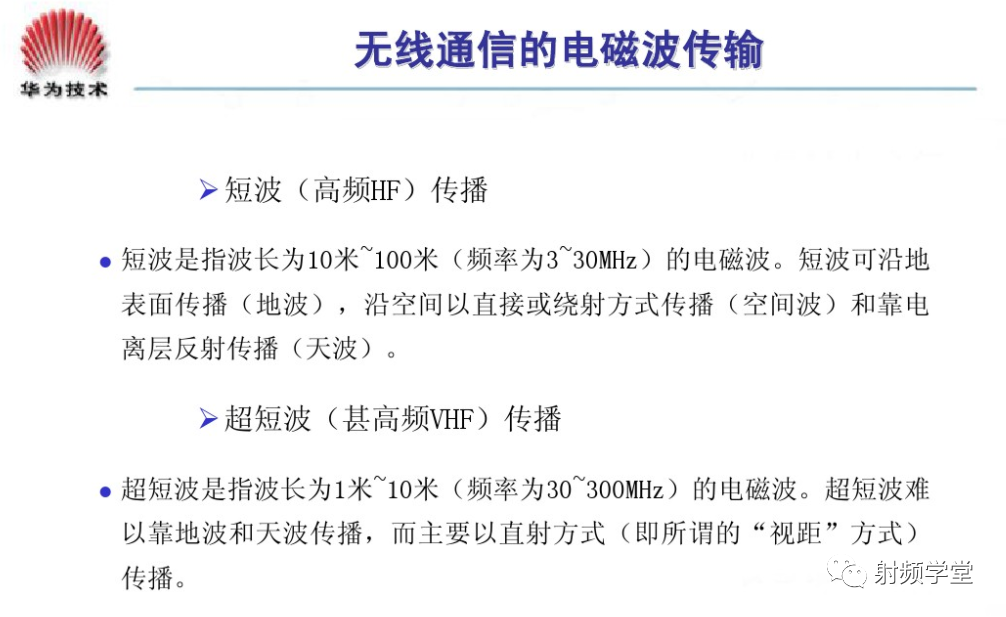 华为技术

无线通信的电磁波传输

➢ 短波（高频HF）传播

• 短波是指波长为10米~100米（频率为3~30MHz）的电磁波。短波可沿地表面传播（地波），沿空间以直接或绕射方式传播（空间波）和靠电离层反射传播（天波）。

➢ 超短波（甚高频VHF）传播

• 超短波是指波长为1米~10米（频率为30~300MHz）的电磁波。超短波难以靠地波和天波传播，而主要以直射方式（即所谓的“视距”方式）传播。

射频学堂